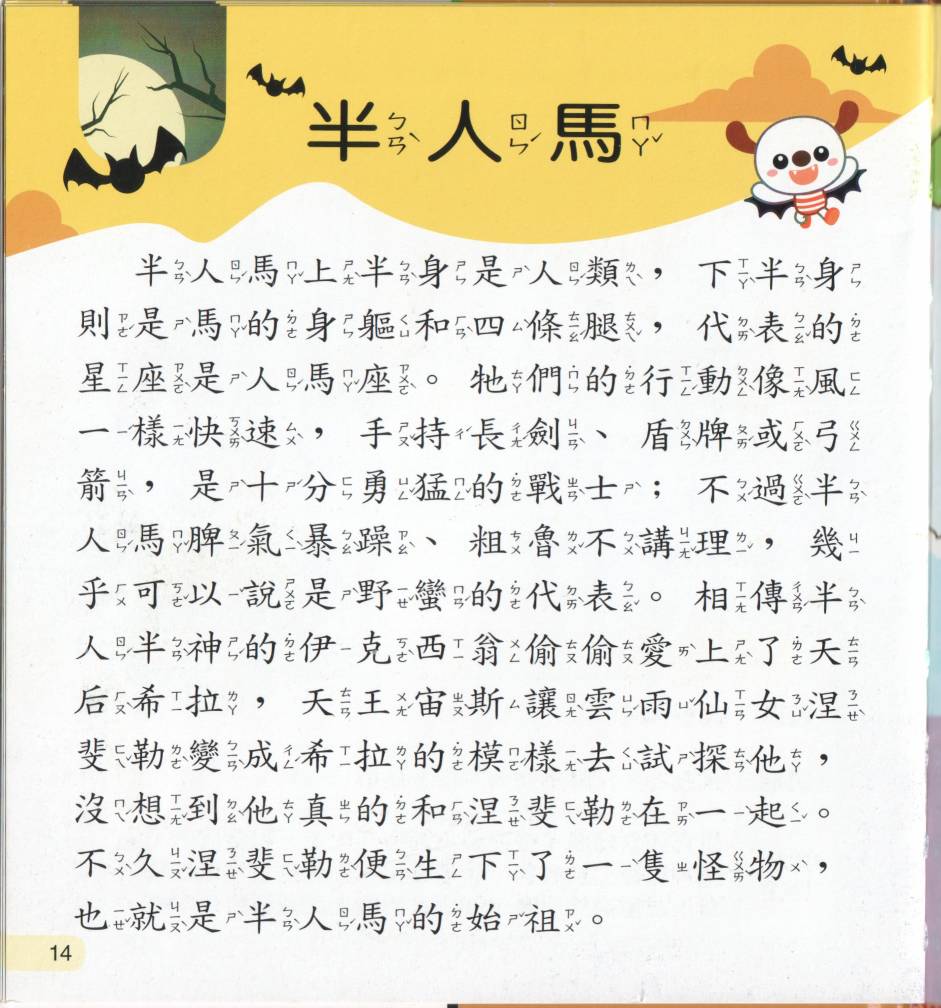 半人馬

半人馬上半身是人類，下半身則是馬的身軀和四條腿，代表的星座是人馬座。牠們的行動像風一樣快速，手持長劍、盾牌或弓箭，是十分勇猛的戰士；不過半人馬脾氣暴躁、粗魯不講理，幾乎可以說是野蠻的代表。相傳半人半神的伊克西翁偷偷愛上了天后希拉，天王宙斯讓雲雨仙女涅斐勒變成希拉的模樣去試探他，沒想到他真的和涅斐勒在一起。不久涅斐勒便生下了一隻怪物，也就是半人馬的始祖。

14